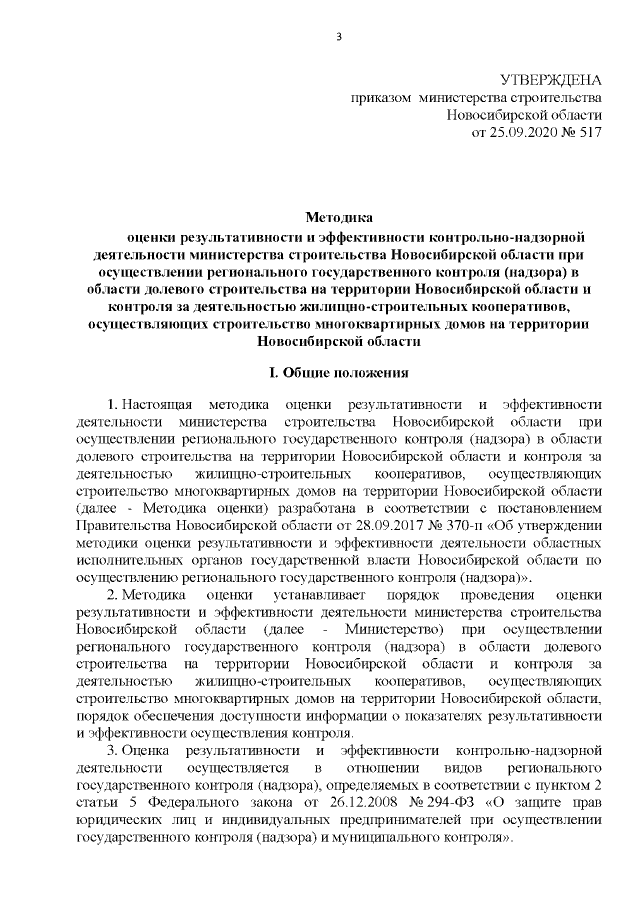 3

УТВЕРЖДЕНА
приказом министерства строительства
Новосибирской области
от 25.09.2020 № 517

Методика
оценки результативности и эффективности контрольно-надзорной деятельности министерства строительства Новосибирской области при осуществлении регионального государственного контроля (надзора) в области долевого строительства на территории Новосибирской области и контроля за деятельностью жилищно-строительных кооперативов, осуществляющих строительство многоквартирных домов на территории Новосибирской области

I. Общие положения

1. Настоящая методика оценки результативности и эффективности деятельности министерства строительства Новосибирской области при осуществлении регионального государственного контроля (надзора) в области долевого строительства на территории Новосибирской области и контроля за деятельностью жилищно-строительных кооперативов, осуществляющих строительство многоквартирных домов на территории Новосибирской области (далее - Методика оценки) разработана в соответствии с постановлением Правительства Новосибирской области от 28.09.2017 № 370-п «Об утверждении методики оценки результативности и эффективности деятельности областных исполнительных органов государственной власти Новосибирской области по осуществлению регионального государственного контроля (надзора)».

2. Методика оценки устанавливает порядок проведения оценки результативности и эффективности деятельности министерства строительства Новосибирской области (далее - Министерство) при осуществлении регионального государственного контроля (надзора) в области долевого строительства на территории Новосибирской области и контроля за деятельностью жилищно-строительных кооперативов, осуществляющих строительство многоквартирных домов на территории Новосибирской области, порядок обеспечения доступности информации о показателях результативности и эффективности осуществления контроля.

3. Оценка результативности и эффективности контрольно-надзорной деятельности осуществляется в отношении видов регионального государственного контроля (надзора), определяемых в соответствии с пунктом 2 статьи 5 Федерального закона от 26.12.2008 № 294-ФЗ «О защите прав юридических лиц и индивидуальных предпринимателей при осуществлении государственного контроля (надзора) и муниципального контроля».